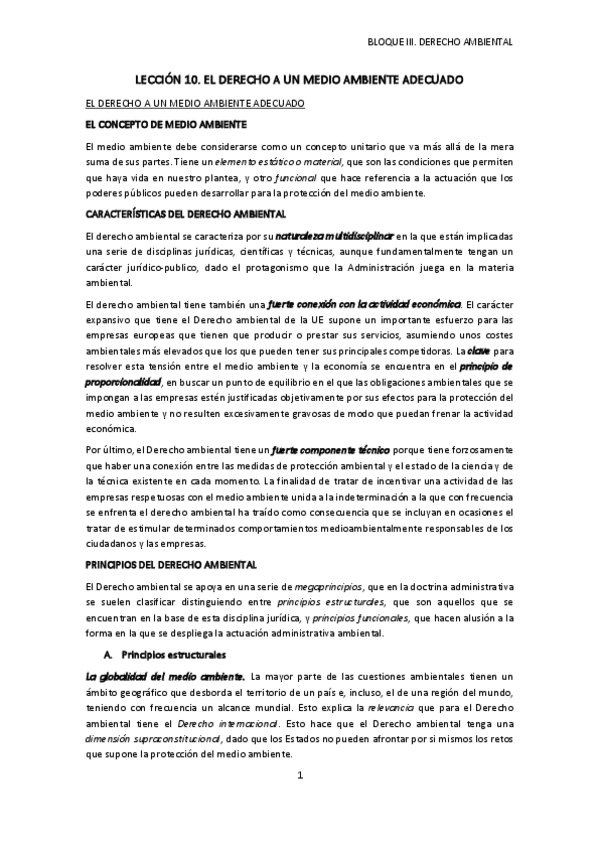 BLOQUE III. DERECHO AMBIENTAL

LECCIÓN 10. EL DERECHO A UN MEDIO AMBIENTE ADECUADO

EL DERECHO A UN MEDIO AMBIENTE ADECUADO

EL CONCEPTO DE MEDIO AMBIENTE

El medio ambiente debe considerarse como un concepto unitario que va más allá de la mera suma de sus partes. Tiene un elemento estático o material, que son las condiciones que permiten que haya vida en nuestro plantea, y otro funcional que hace referencia a la actuación que los poderes públicos pueden desarrollar para la protección del medio ambiente.

CARACTERÍSTICAS DEL DERECHO AMBIENTAL

El derecho ambiental se caracteriza por su naturaleza multidisciplinar en la que están implicadas una serie de disciplinas jurídicas, científicas y técnicas, aunque fundamentalmente tengan un carácter jurídico-publico, dado el protagonismo que la Administración juega en la materia ambiental.

El derecho ambiental tiene también una fuerte conexión con la actividad económica. El carácter expansivo que tiene el Derecho ambiental de la UE supone un importante esfuerzo para las empresas europeas que tienen que producir o prestar sus servicios, asumiendo unos costes ambientales más elevados que los que pueden tener sus principales competidoras. La clave para resolver esta tensión entre el medio ambiente y la economía se encuentra en el principio de proporcionalidad, en buscar un punto de equilibrio en el que las obligaciones ambientales que se impongan a las empresas estén justificadas objetivamente por sus efectos para la protección del medio ambiente y no resulten excesivamente gravosas de modo que puedan frenar la actividad económica.

Por último, el Derecho ambiental tiene un fuerte componente técnico porque tiene forzosamente que haber una conexión entre las medidas de protección ambiental y el estado de la ciencia y de la técnica existente en cada momento. La finalidad de tratar de incentivar una actividad de las empresas respetuosas con el medio ambiente unida a la indeterminación a la que con frecuencia se enfrenta el derecho ambiental ha traído como consecuencia que se incluyan en ocasiones el tratar de estimular determinados comportamientos medioambientalmente responsables de los ciudadanos y las empresas.

PRINCIPIOS DEL DERECHO AMBIENTAL

El Derecho ambiental se apoya en una serie de megaprincipios, que en la doctrina administrativa se suelen clasificar distinguiendo entre principios estructurales, que son aquellos que se encuentran en la base de esta disciplina jurídica, y principios funcionales, que hacen alusión a la forma en la que se despliega la actuación administrativa ambiental.

A. Principios estructurales

La globalidad del medio ambiente. La mayor parte de las cuestiones ambientales tienen un ámbito geográfico que desborda el territorio de un país e, incluso, el de una región del mundo, teniendo con frecuencia un alcance mundial. Esto explica la relevancia que para el Derecho ambiental tiene el Derecho internacional. Esto hace que el Derecho ambiental tenga una dimensión supraconstitucional, dado que los Estados no pueden afrontar por si mismos los retos que supone la protección del medio ambiente.

1